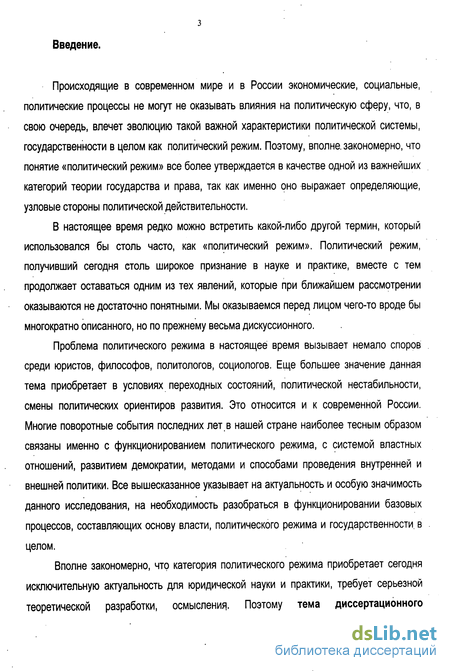 3

Введение.

Происходящие в современном мире и в России экономические, социальные, политические процессы не могут не оказывать влияния на политическую сферу, что, в свою очередь, влечет эволюцию такой важной характеристики политической системы, государственности в целом как политический режим. Поэтому, вполне закономерно, что понятие «политический режим» все более утверждается в качестве одной из важнейших категорий теории государства и права, так как именно оно выражает определяющие, узловые стороны политической действительности.

В настоящее время редко можно встретить какой-либо другой термин, который использовался бы столь часто, как «политический режим». Политический режим, получивший сегодня столь широкое признание в науке и практике, вместе с тем продолжает оставаться одним из тех явлений, которые при ближайшем рассмотрении оказываются не достаточно понятными. Мы оказываемся перед лицом чего-то вроде бы многократно описанного, но по прежнему весьма дискуссионного.

Проблема политического режима в настоящее время вызывает немало споров среди юристов, философов, политологов, социологов. Еще большее значение данная тема приобретает в условиях переходных состояний, политической нестабильности, смены политических ориентиров развития. Это относится и к современной России. Многие поворотные события последних лет в нашей стране наиболее тесным образом связаны именно с функционированием политического режима, с системой властных отношений, развитием демократии, методами и способами проведения внутренней и внешней политики. Все вышесказанное указывает на актуальность и особую значимость данного исследования, на необходимость разобраться в функционировании базовых процессов, составляющих основу власти, политического режима и государственности в целом.

Вполне закономерно, что категория политического режима приобретает сегодня исключительную актуальность для юридической науки и практики, требует серьезной теоретической разработки, осмысления. Поэтому тема диссертационного

dsLib.net
библиотека диссертаций